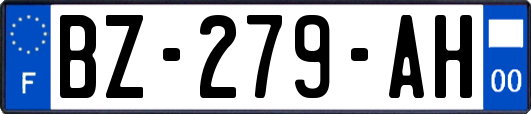 F
BZ-279-AH
00